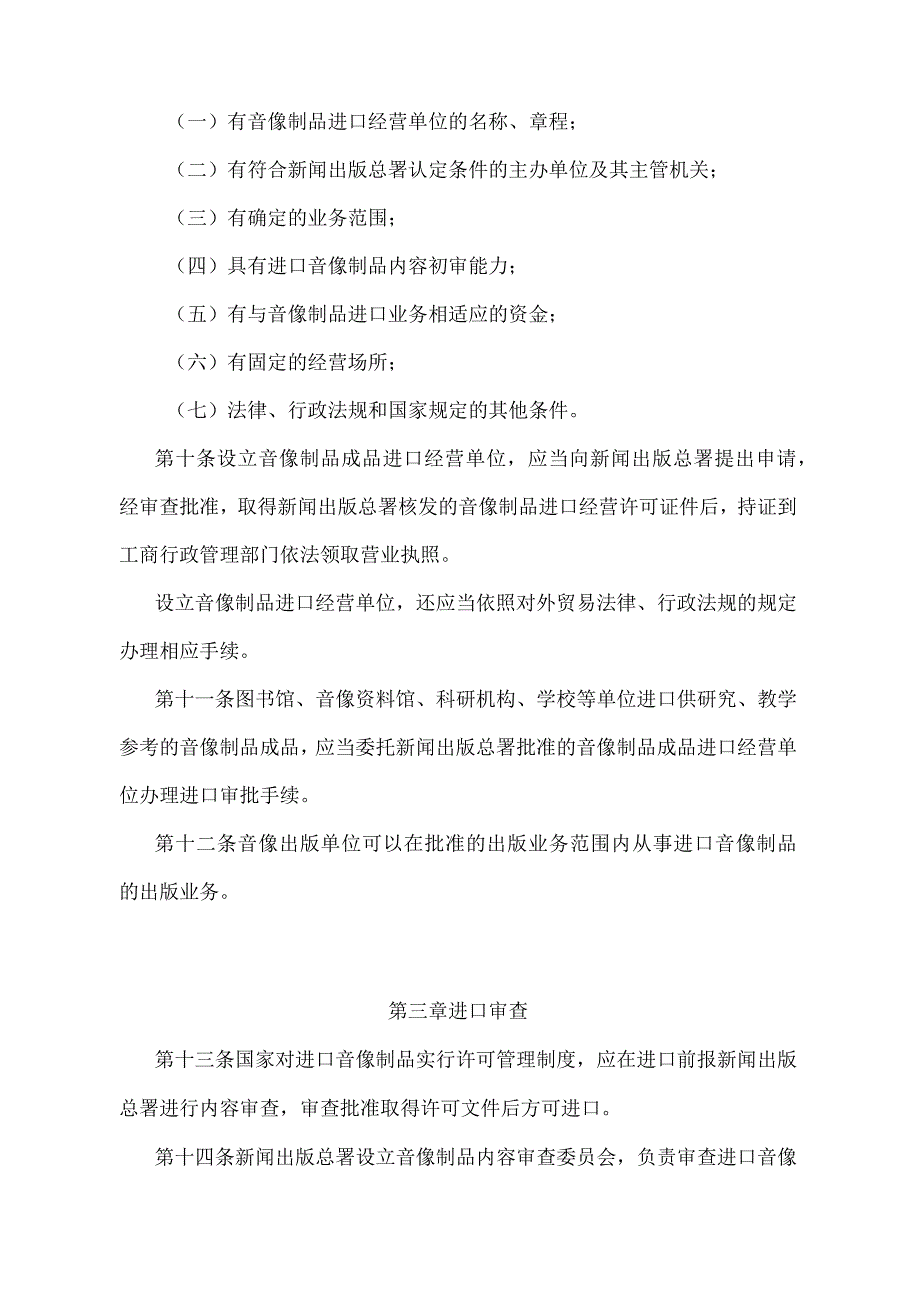 （一）有音像制品进口经营单位的名称、章程；

（二）有符合新闻出版总署认定条件的主办单位及其主管机关；

（三）有确定的业务范围；

（四）具有进口音像制品内容初审能力；

（五）有与音像制品进口业务相适应的资金；

（六）有固定的经营场所；

（七）法律、行政法规和国家规定的其他条件。

第十条设立音像制品成品进口经营单位，应当向新闻出版总署提出申请，经审查批准，取得新闻出版总署核发的音像制品进口经营许可证件后，持证到工商行政管理部门依法领取营业执照。

设立音像制品进口经营单位，还应当依照对外贸易法律、行政法规的规定办理相应手续。

第十一条图书馆、音像资料馆、科研机构、学校等单位进口供研究、教学参考的音像制品成品，应当委托新闻出版总署批准的音像制品成品进口经营单位办理进口审批手续。

第十二条音像出版单位可以在批准的出版业务范围内从事进口音像制品的出版业务。

第三章进口审查

第十三条国家对进口音像制品实行许可管理制度，应在进口前报新闻出版总署进行内容审查，审查批准取得许可文件后方可进口。

第十四条新闻出版总署设立音像制品内容审查委员会，负责审查进口音像